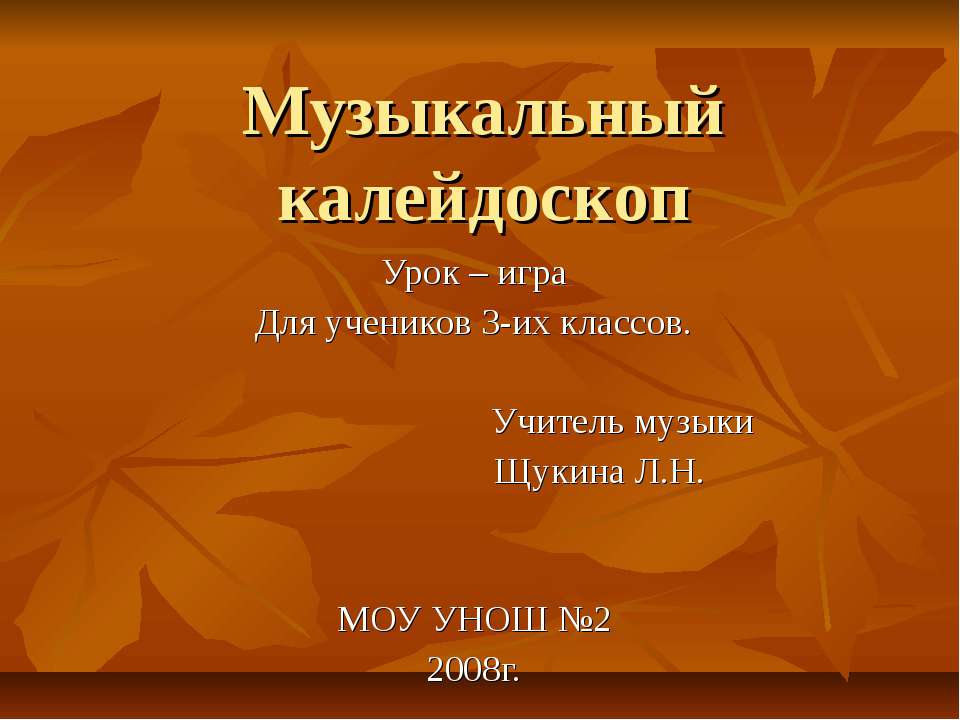 Музыкальный калейдоскоп

Урок – игра
Для учеников 3-их классов.

Учитель музыки
Щукина Л.Н.

МОУ УНОШ №2
2008г.